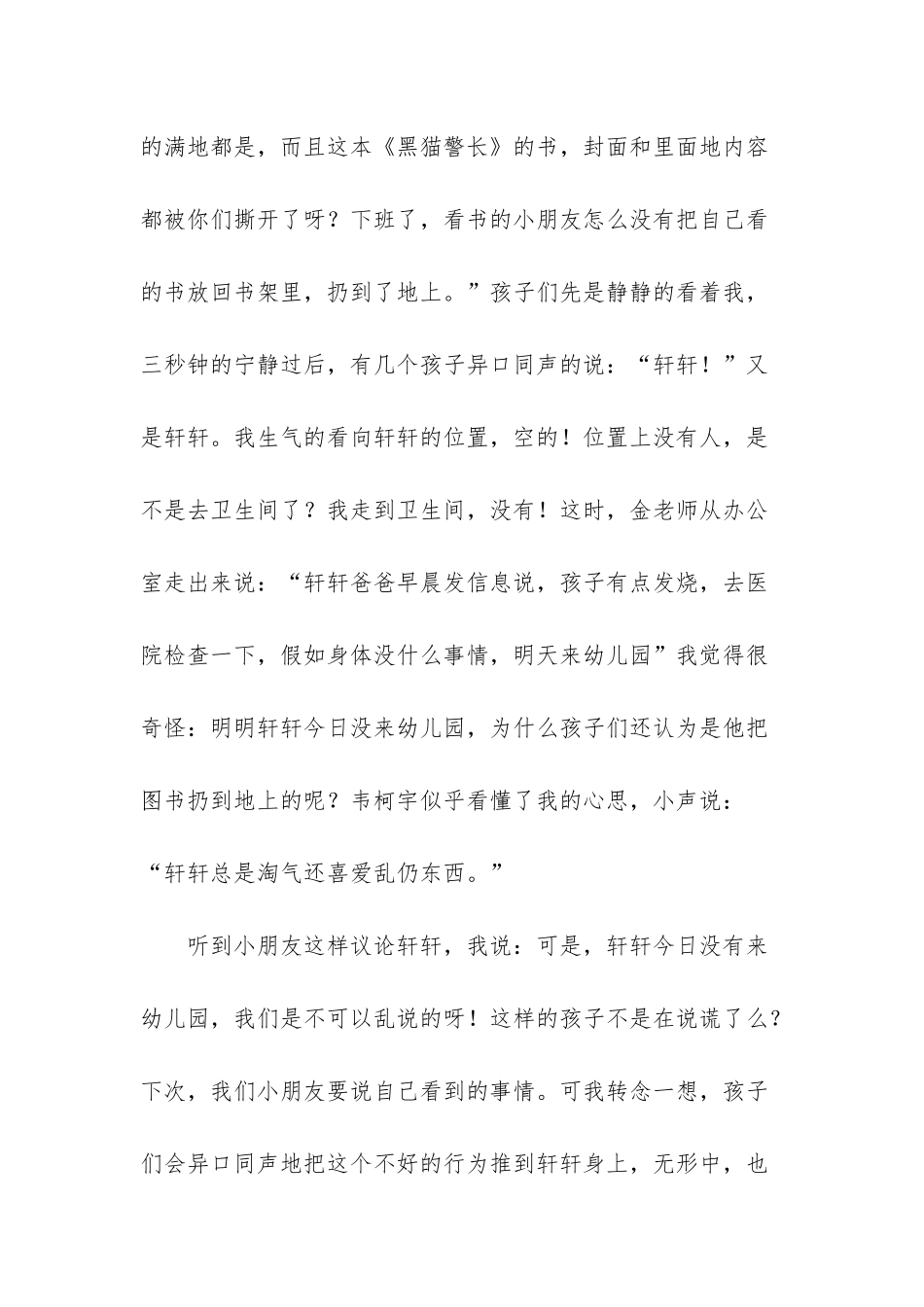 的满地都是，而且这本《黑猫警长》的书，封面和里面地内容都被你们撕开了呀？下班了，看书的小朋友怎么没有把自己看的书放回书架里，扔到了地上。”孩子们先是静静的看着我，三秒钟的宁静过后，有几个孩子异口同声的说：“轩轩！”又是轩轩。我生气的看向轩轩的位置，空的！位置上没有人，是不是去卫生间了？我走到卫生间，没有！这时，金老师从办公室走出来说：“轩轩爸爸早晨发信息说，孩子有点发烧，去医院检查一下，假如身体没什么事情，明天来幼儿园”我觉得很奇怪：明明轩轩今日没来幼儿园，为什么孩子们还认为是他把图书扔到地上的呢？韦柯宇似乎看懂了我的心思，小声说：“轩轩总是淘气还喜爱乱仍东西。”

听到小朋友这样议论轩轩，我说：可是，轩轩今日没有来幼儿园，我们是不可以乱说的呀！这样的孩子不是在说谎了么？下次，我们小朋友要说自己看到的事情。可我转念一想，孩子们会异口同声地把这个不好的行为推到轩轩身上，无形中，也